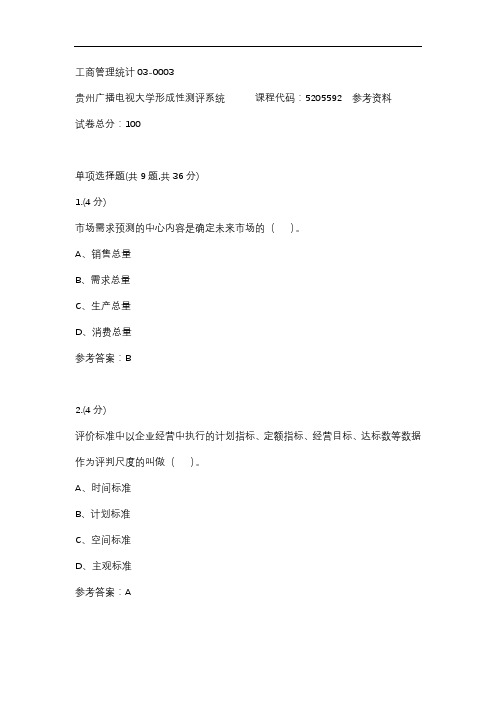 工商管理统计 03-0003

贵州广播电视大学形成性测评系统　　课程代码：5205592　参考资料

试卷总分：100

单项选择题(共 9 题,共 36 分)

1.(4 分)

市场需求预测的中心内容是确定未来市场的（　）。

A、销售总量

B、需求总量

C、生产总量

D、消费总量

参考答案：B

2.(4 分)

评价标准中以企业经营中执行的计划指标、定额指标、经营目标、达标数等数据作为评判尺度的叫做（　）。

A、时间标准

B、计划标准

C、空间标准

D、主观标准

参考答案：A